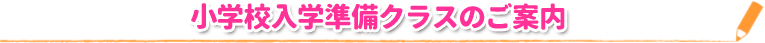 小学校入学準備クラスのご案内